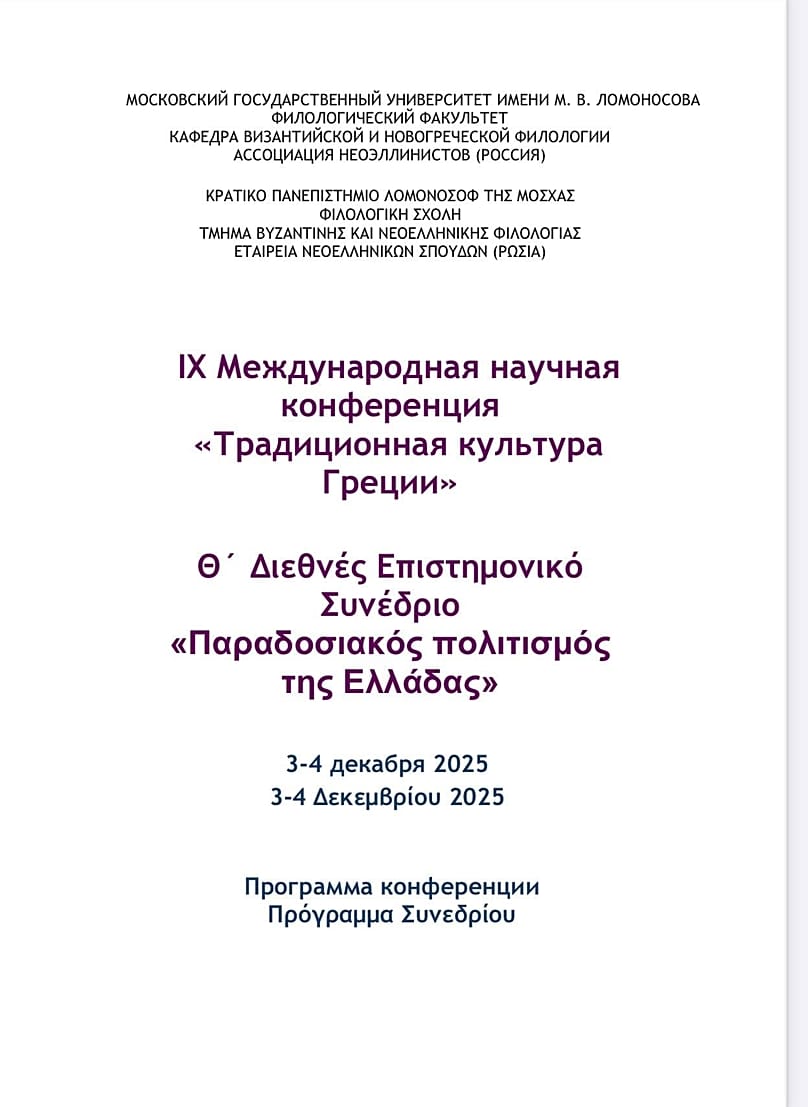 МОСКОВСКИЙ ГОСУДАРСТВЕННЫЙ УНИВЕРСИТЕТ ИМЕНИ М. В. ЛОМОНОСОВА
ФИЛОЛОГИЧЕСКИЙ ФАКУЛЬТЕТ
КАФЕДРА ВИЗАНТИЙСКОЙ И НОВОГРЕЧЕСКОЙ ФИЛОЛОГИИ
АССОЦИАЦИЯ НЕОЭЛЛИНИСТОВ (РОССИЯ)

ΚΡΑΤΙΚΟ ΠΑΝΕΠΙΣΤΗΜΙΟ ΛΟΜΟΝΟΣΟΦ ΤΗΣ ΜΟΣΧΑΣ
ΦΙΛΟΛΟΓΙΚΗ ΣΧΟΛΗ
ΤΜΗΜΑ ΒΥΖΑΝΤΙΝΗΣ ΚΑΙ ΝΕΟΕΛΛΗΝΙΚΗΣ ΦΙΛΟΛΟΓΙΑΣ
ΕΤΑΙΡΕΙΑ ΝΕΟΕΛΛΗΝΙΚΩΝ ΣΠΟΥΔΩΝ (ΡΩΣΙΑ)

IX Международная научная конференция «Традиционная культура Греции»

Θ΄ Διεθνές Επιστημονικό Συνέδριο «Παραδοσιακός πολιτισμός της Ελλάδας»

3-4 декабря 2025
3-4 Δεκεμβρίου 2025

Программа конференции
Πρόγραμμα Συνεδρίου